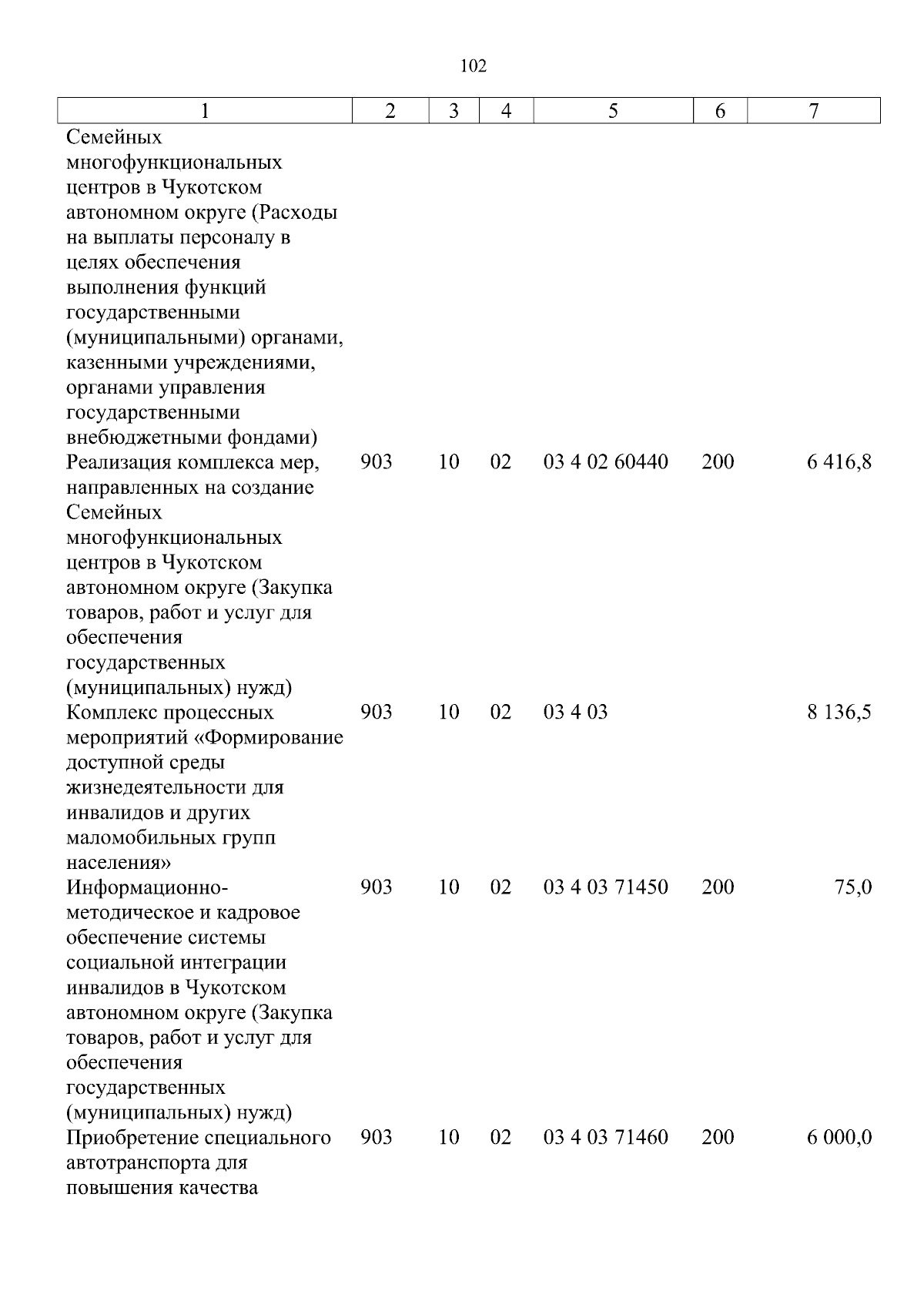 102

| 1 | 2 | 3 | 4 | 5 | 6 | 7 |
|---|---|---|---|---|---|---|
| Семейных многофункциональных центров в Чукотском автономном округе (Расходы на выплаты персоналу в целях обеспечения выполнения функций государственными (муниципальными) органами, казенными учреждениями, органами управления государственными внебюджетными фондами) | | | | | | |
| Реализация комплекса мер, направленных на создание Семейных многофункциональных центров в Чукотском автономном округе (Закупка товаров, работ и услуг для обеспечения государственных (муниципальных) нужд) | 903 | 10 | 02 | 03 4 02 60440 | 200 | 6 416,8 |
| Комплекс процессных мероприятий «Формирование доступной среды жизнедеятельности для инвалидов и других маломобильных групп населения» | 903 | 10 | 02 | 03 4 03 | | 8 136,5 |
| Информационно-методическое и кадровое обеспечение системы социальной интеграции инвалидов в Чукотском автономном округе (Закупка товаров, работ и услуг для обеспечения государственных (муниципальных) нужд) | 903 | 10 | 02 | 03 4 03 71450 | 200 | 75,0 |
| Приобретение специального автотранспорта для повышения качества | 903 | 10 | 02 | 03 4 03 71460 | 200 | 6 000,0 |